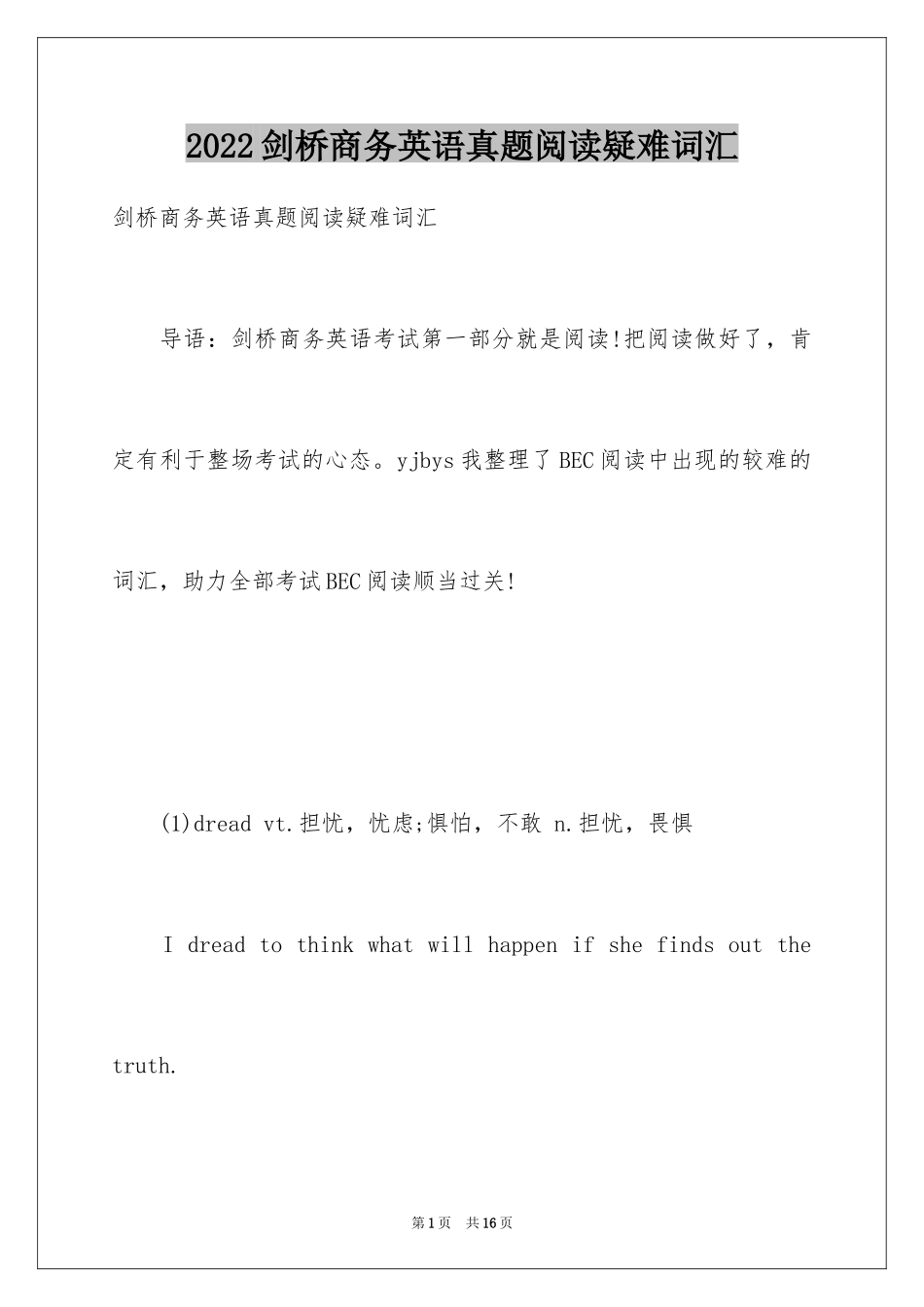 2022剑桥商务英语真题阅读疑难词汇

剑桥商务英语真题阅读疑难词汇

导语：剑桥商务英语考试第一部分就是阅读!把阅读做好了，肯定有利于整场考试的心态。yjbys我整理了BEC阅读中出现的较难的词汇，助力全部考试BEC阅读顺当过关!

(1)dread vt.担忧，忧虑;惧怕，不敢 n.担忧，畏惧

I dread to think what will happen if she finds out the truth.

第1页 共16页